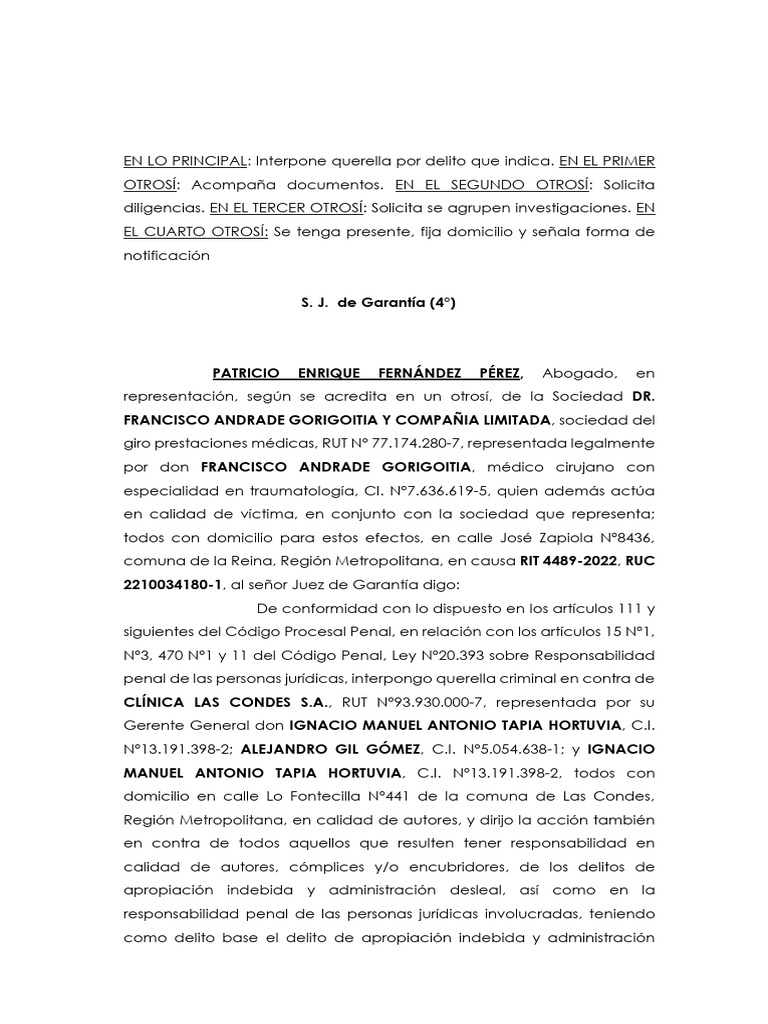 EN LO PRINCIPAL: Interpone querella por delito que indica. EN EL PRIMER OTROSÍ: Acompaña documentos. EN EL SEGUNDO OTROSÍ: Solicita diligencias. EN EL TERCER OTROSÍ: Solicita se agrupen investigaciones. EN EL CUARTO OTROSÍ: Se tenga presente, fija domicilio y señala forma de notificación

S. J. de Garantía (4°)

PATRICIO ENRIQUE FERNÁNDEZ PÉREZ, Abogado, en representación, según se acredita en un otrosí, de la Sociedad DR. FRANCISCO ANDRADE GORIGOITIA Y COMPAÑIA LIMITADA, sociedad del giro prestaciones médicas, RUT N° 77.174.280-7, representada legalmente por don FRANCISCO ANDRADE GORIGOITIA, médico cirujano con especialidad en traumatología, CI. N°7.636.619-5, quien además actúa en calidad de víctima, en conjunto con la sociedad que representa; todos con domicilio para estos efectos, en calle José Zapiola N°8436, comuna de la Reina, Región Metropolitana, en causa RIT 4489-2022, RUC 2210034180-1, al señor Juez de Garantía digo:

De conformidad con lo dispuesto en los artículos 111 y siguientes del Código Procesal Penal, en relación con los artículos 15 N°1, N°3, 470 N°1 y 11 del Código Penal, Ley N°20.393 sobre Responsabilidad penal de las personas jurídicas, interpongo querella criminal en contra de CLÍNICA LAS CONDES S.A., RUT N°93.930.000-7, representada por su Gerente General don IGNACIO MANUEL ANTONIO TAPIA HORTUVIA, C.I. N°13.191.398-2; ALEJANDRO GIL GÓMEZ, C.I. N°5.054.638-1; y IGNACIO MANUEL ANTONIO TAPIA HORTUVIA, C.I. N°13.191.398-2, todos con domicilio en calle Lo Fontecilla N°441 de la comuna de Las Condes, Región Metropolitana, en calidad de autores, y dirijo la acción también en contra de todos aquellos que resulten tener responsabilidad en calidad de autores, cómplices y/o encubridores, de los delitos de apropiación indebida y administración desleal, así como en la responsabilidad penal de las personas jurídicas involucradas, teniendo como delito base el delito de apropiación indebida y administración